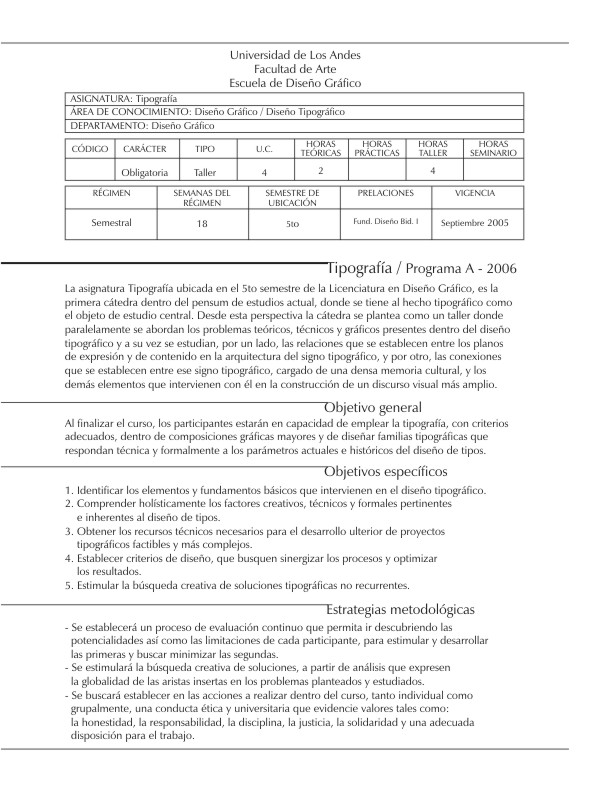 Universidad de Los Andes
Facultad de Arte
Escuela de Diseño Gráfico

ASIGNATURA: Tipografía
ÁREA DE CONOCIMIENTO: Diseño Gráfico / Diseño Tipográfico
DEPARTAMENTO: Diseño Gráfico

| CÓDIGO | CARÁCTER | TIPO | U.C. | HORAS TEÓRICAS | HORAS PRÁCTICAS | HORAS TALLER | HORAS SEMINARIO |
|---|---|---|---|---|---|---|---|
|  | Obligatoria | Taller | 4 | 2 |  | 4 |  |

| RÉGIMEN | SEMANAS DEL RÉGIMEN | SEMESTRE DE UBICACIÓN | PRELACIONES | VIGENCIA |
|---|---|---|---|---|
| Semestral | 18 | 5to | Fund. Diseño Bid. I | Septiembre 2005 |

Tipografía / Programa A - 2006

La asignatura Tipografía ubicada en el 5to semestre de la Licenciatura en Diseño Gráfico, es la primera cátedra dentro del pensum de estudios actual, donde se tiene al hecho tipográfico como el objeto de estudio central. Desde esta perspectiva la cátedra se plantea como un taller donde paralelamente se abordan los problemas teóricos, técnicos y gráficos presentes dentro del diseño tipográfico y a su vez se estudian, por un lado, las relaciones que se establecen entre los planos de expresión y de contenido en la arquitectura del signo tipográfico, y por otro, las conexiones que se establecen entre ese signo tipográfico, cargado de una densa memoria cultural, y los demás elementos que intervienen con él en la construcción de un discurso visual más amplio.

Objetivo general

Al finalizar el curso, los participantes estarán en capacidad de emplear la tipografía, con criterios adecuados, dentro de composiciones gráficas mayores y de diseñar familias tipográficas que respondan técnica y formalmente a los parámetros actuales e históricos del diseño de tipos.

Objetivos específicos

1. Identificar los elementos y fundamentos básicos que intervienen en el diseño tipográfico.
2. Comprender holísticamente los factores creativos, técnicos y formales pertinentes e inherentes al diseño de tipos.
3. Obtener los recursos técnicos necesarios para el desarrollo ulterior de proyectos tipográficos factibles y más complejos.
4. Establecer criterios de diseño, que busquen sinergizar los procesos y optimizar los resultados.
5. Estimular la búsqueda creativa de soluciones tipográficas no recurrentes.

Estrategias metodológicas

- Se establecerá un proceso de evaluación continuo que permita ir descubriendo las potencialidades así como las limitaciones de cada participante, para estimular y desarrollar las primeras y buscar minimizar las segundas.
- Se estimulará la búsqueda creativa de soluciones, a partir de análisis que expresen la globalidad de las aristas insertas en los problemas planteados y estudiados.
- Se buscará establecer en las acciones a realizar dentro del curso, tanto individual como grupalmente, una conducta ética y universitaria que evidencie valores tales como: la honestidad, la responsabilidad, la disciplina, la justicia, la solidaridad y una adecuada disposición para el trabajo.